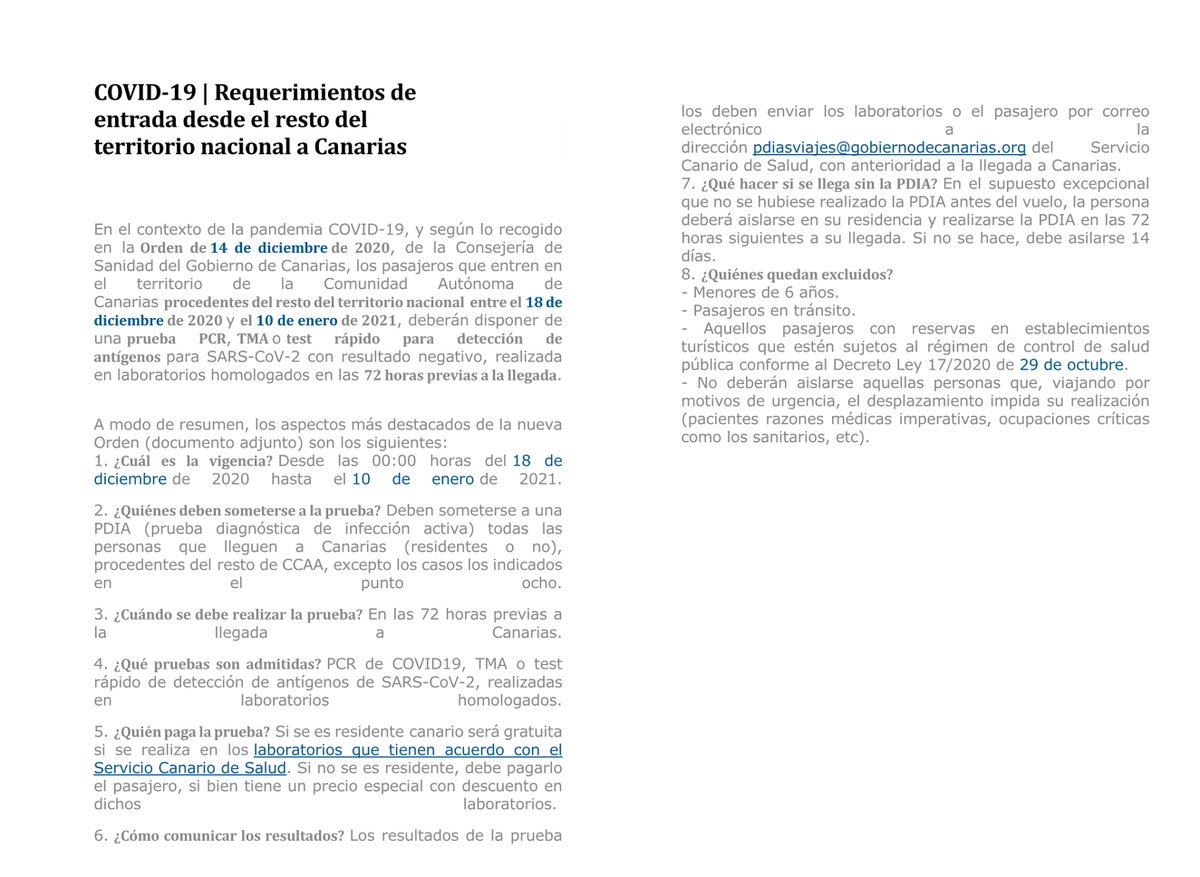 COVID-19 | Requerimientos de entrada desde el resto del territorio nacional a Canarias

En el contexto de la pandemia COVID-19, y según lo recogido en la Orden de 14 de diciembre de 2020, de la Consejería de Sanidad del Gobierno de Canarias, los pasajeros que entren en el territorio de la Comunidad Autónoma de Canarias procedentes del resto del territorio nacional entre el 18 de diciembre de 2020 y el 10 de enero de 2021, deberán disponer de una prueba PCR, TMA o test rápido para detección de antígenos para SARS-CoV-2 con resultado negativo, realizada en laboratorios homologados en las 72 horas previas a la llegada.

A modo de resumen, los aspectos más destacados de la nueva Orden (documento adjunto) son los siguientes:
1. ¿Cuál es la vigencia? Desde las 00:00 horas del 18 de diciembre de 2020 hasta el 10 de enero de 2021.

2. ¿Quiénes deben someterse a la prueba? Deben someterse a una PDIA (prueba diagnóstica de infección activa) todas las personas que lleguen a Canarias (residentes o no), procedentes del resto de CCAA, excepto los casos los indicados en el punto ocho.

3. ¿Cuándo se debe realizar la prueba? En las 72 horas previas a la llegada a Canarias.

4. ¿Qué pruebas son admitidas? PCR de COVID19, TMA o test rápido de detección de antígenos de SARS-CoV-2, realizadas en laboratorios homologados.

5. ¿Quién paga la prueba? Si se es residente canario será gratuita si se realiza en los laboratorios que tienen acuerdo con el Servicio Canario de Salud. Si no se es residente, debe pagarlo el pasajero, si bien tiene un precio especial con descuento en dichos laboratorios.

6. ¿Cómo comunicar los resultados? Los resultados de la prueba los deben enviar los laboratorios o el pasajero por correo electrónico a la dirección pdiasviajes@gobiernodecanarias.org del Servicio Canario de Salud, con anterioridad a la llegada a Canarias.
7. ¿Qué hacer si se llega sin la PDIA? En el supuesto excepcional que no se hubiese realizado la PDIA antes del vuelo, la persona deberá aislarse en su residencia y realizarse la PDIA en las 72 horas siguientes a su llegada. Si no se hace, debe asilarse 14 días.
8. ¿Quiénes quedan excluidos?
- Menores de 6 años.
- Pasajeros en tránsito.
- Aquellos pasajeros con reservas en establecimientos turísticos que estén sujetos al régimen de control de salud pública conforme al Decreto Ley 17/2020 de 29 de octubre.
- No deberán aislarse aquellas personas que, viajando por motivos de urgencia, el desplazamiento impida su realización (pacientes razones médicas imperativas, ocupaciones críticas como los sanitarios, etc).